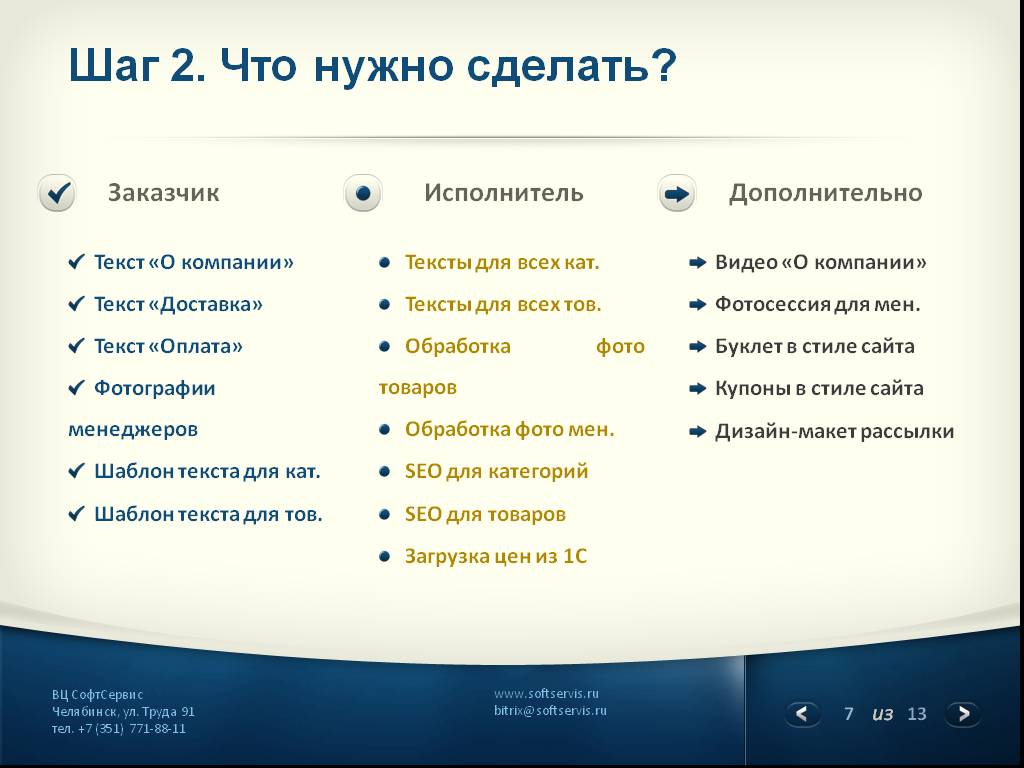 Шаг 2. Что нужно сделать?

Заказчик

Текст «О компании»
Текст «Доставка»
Текст «Оплата»
Фотографии менеджеров
Шаблон текста для кат.
Шаблон текста для тов.

Исполнитель

Тексты для всех кат.
Тексты для всех тов.
Обработка фото товаров
Обработка фото мен.
SEO для категорий
SEO для товаров
Загрузка цен из 1С

Дополнительно

Видео «О компании»
Фотосессия для мен.
Буклет в стиле сайта
Купоны в стиле сайта
Дизайн-макет рассылки

ВЦ СофтСервис
Челябинск, ул. Труда 91
тел. +7 (351) 771-88-11

www.softservis.ru
bitrix@softservis.ru

7 из 13